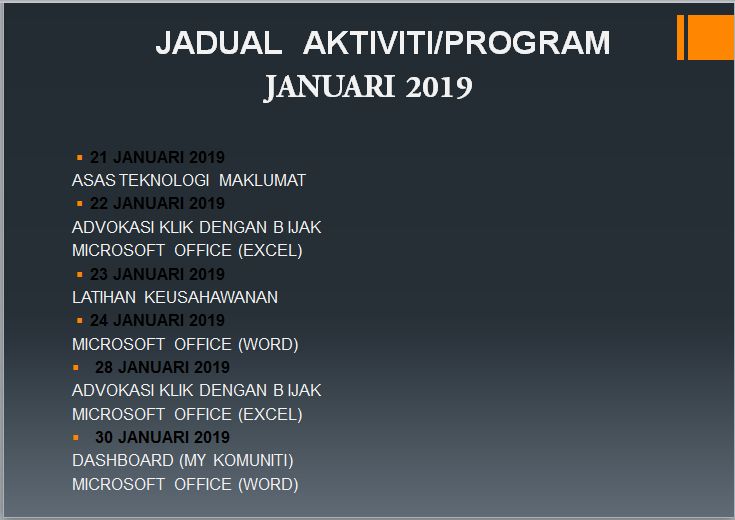 JADUAL AKTIVITI/PROGRAM
JANUARI 2019

▪ 21 JANUARI 2019
ASAS TEKNOLOGI MAKLUMAT
▪ 22 JANUARI 2019
ADVOKASI KLIK DENGAN B IJAK
MICROSOFT OFFICE (EXCEL)
▪ 23 JANUARI 2019
LATIHAN KEUSAHAWANAN
▪ 24 JANUARI 2019
MICROSOFT OFFICE (WORD)
▪ 28 JANUARI 2019
ADVOKASI KLIK DENGAN B IJAK
MICROSOFT OFFICE (EXCEL)
▪ 30 JANUARI 2019
DASHBOARD (MY KOMUNITI)
MICROSOFT OFFICE (WORD)